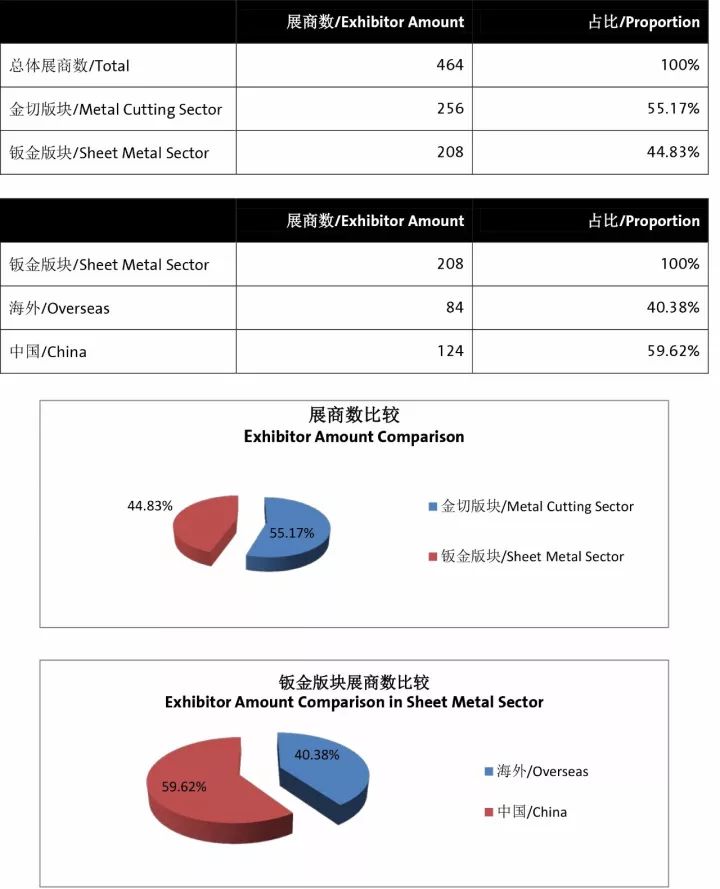 | | 展商数/Exhibitor Amount | 占比/Proportion |
|---|---|---|
| 总体展商数/Total | 464 | 100% |
| 金切版块/Metal Cutting Sector | 256 | 55.17% |
| 钣金版块/Sheet Metal Sector | 208 | 44.83% |

| | 展商数/Exhibitor Amount | 占比/Proportion |
|---|---|---|
| 钣金版块/Sheet Metal Sector | 208 | 100% |
| 海外/Overseas | 84 | 40.38% |
| 中国/China | 124 | 59.62% |

展商数比较
Exhibitor Amount Comparison

44.83%
55.17%

金切版块/Metal Cutting Sector
钣金版块/Sheet Metal Sector

钣金版块展商数比较
Exhibitor Amount Comparison in Sheet Metal Sector

40.38%
59.62%

海外/Overseas
中国/China